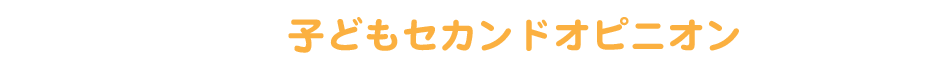 子どもセカンドオピニオン